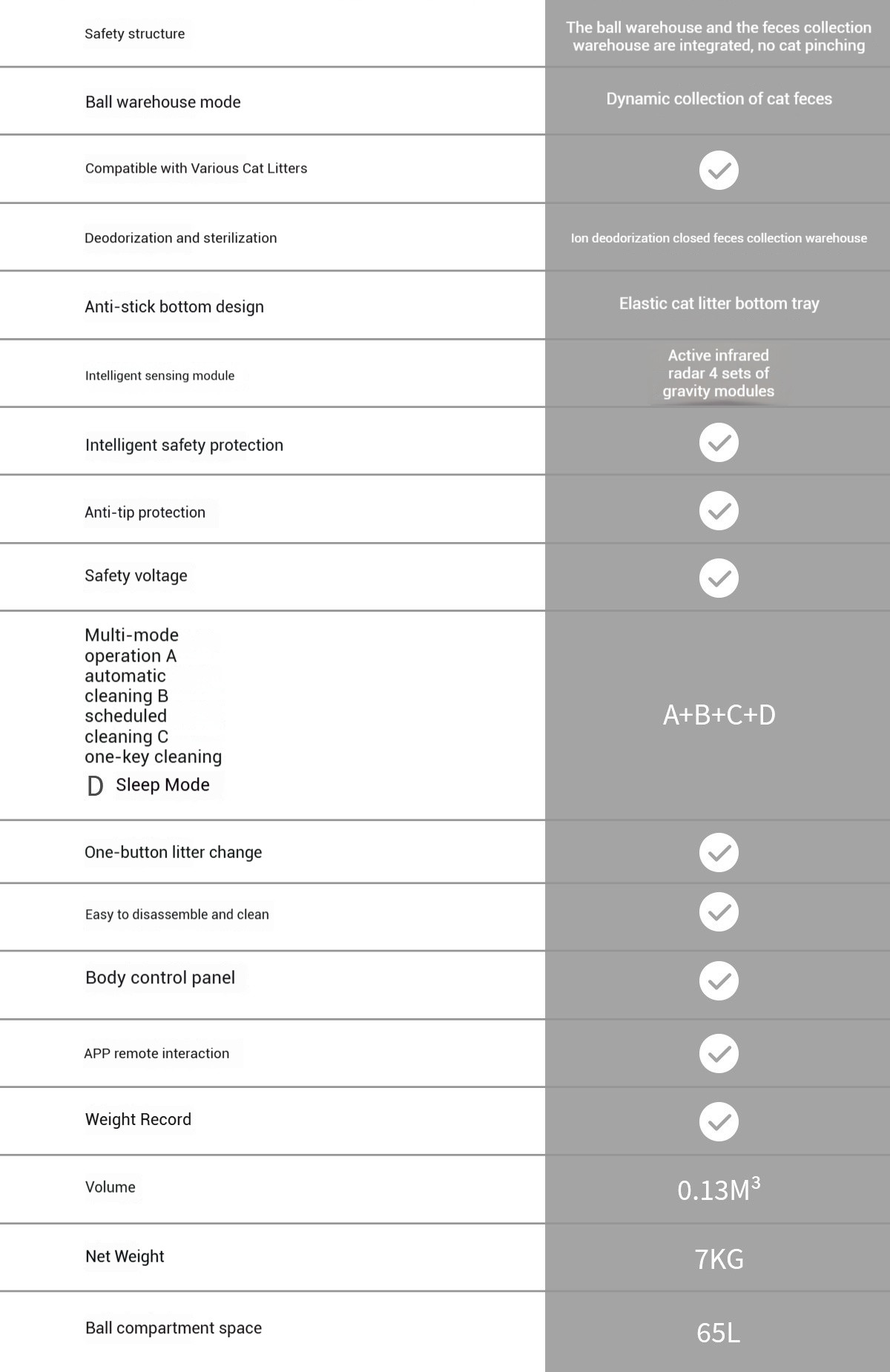 | | |
|---|---|
| Safety structure | The ball warehouse and the feces collection warehouse are integrated, no cat pinching |
| Ball warehouse mode | Dynamic collection of cat feces |
| Compatible with Various Cat Litters | ✓ |
| Deodorization and sterilization | Ion deodorization closed feces collection warehouse |
| Anti-stick bottom design | Elastic cat litter bottom tray |
| Intelligent sensing module | Active infrared radar 4 sets of gravity modules |
| Intelligent safety protection | ✓ |
| Anti-tip protection | ✓ |
| Safety voltage | ✓ |
| Multi-mode operation A automatic cleaning B scheduled cleaning C one-key cleaning D Sleep Mode | A+B+C+D |
| One-button litter change | ✓ |
| Easy to disassemble and clean | ✓ |
| Body control panel | ✓ |
| APP remote interaction | ✓ |
| Weight Record | ✓ |
| Volume | $0.13M^3$ |
| Net Weight | 7KG |
| Ball compartment space | 65L |